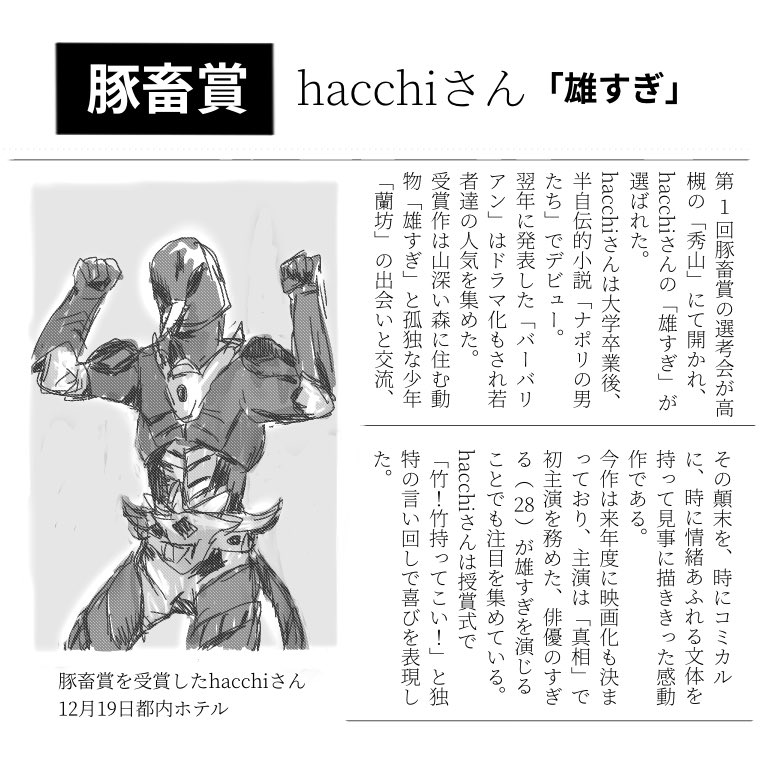 豚畜賞　hacchiさん「雄すぎ」

第１回豚畜賞の選考会が高槻の「秀山」にて開かれ、hacchiさんの「雄すぎ」が選ばれた。
hacchiさんは大学卒業後、半自伝的小説「ナポリの男たち」でデビュー。
翌年に発表した「バーバリアン」はドラマ化もされ若者達の人気を集めた。
受賞作は山深い森に住む動物「雄すぎ」と孤独な少年「蘭坊」の出会いと交流、その顛末を、時にコミカルに、時に情緒あふれる文体を持って見事に描ききった感動作である。
今作は来年度に映画化も決まっており、主演は「真相」で初主演を務めた、俳優のすぎる（28）が雄すぎを演じることでも注目を集めている。
hacchiさんは授賞式で「竹！竹持ってこい！」と独特の言い回しで喜びを表現した。

豚畜賞を受賞したhacchiさん
12月19日都内ホテル